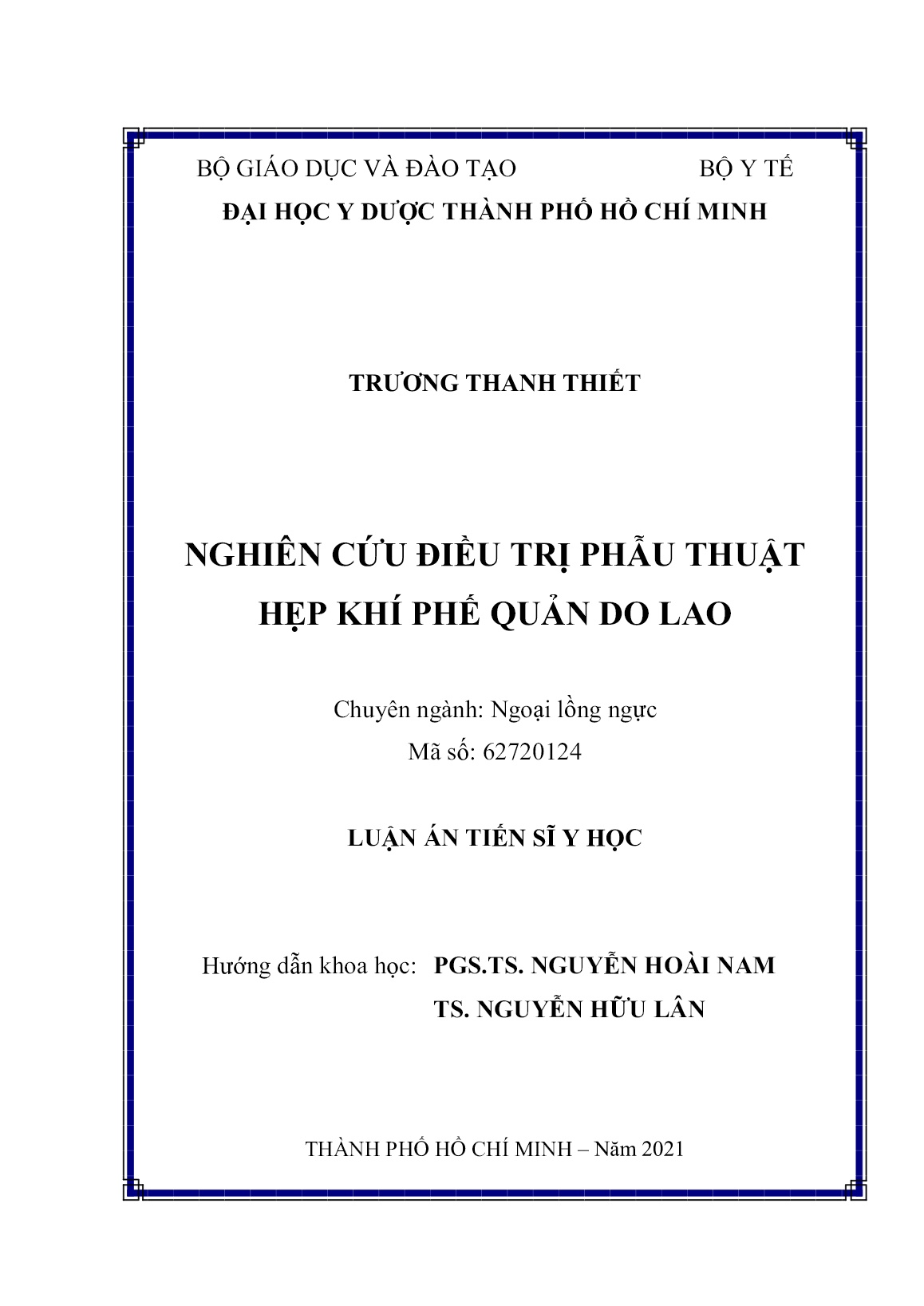 BỘ GIÁO DỤC VÀ ĐÀO TẠO BỘ Y TẾ
ĐẠI HỌC Y DƯỢC THÀNH PHỐ HỒ CHÍ MINH

TRƯƠNG THANH THIẾT

NGHIÊN CỨU ĐIỀU TRỊ PHẪU THUẬT
HẸP KHÍ PHẾ QUẢN DO LAO

Chuyên ngành: Ngoại lồng ngực
Mã số: 62720124

LUẬN ÁN TIẾN SĨ Y HỌC

Hướng dẫn khoa học: PGS.TS. NGUYỄN HOÀI NAM
TS. NGUYỄN HỮU LÂN

THÀNH PHỐ HỒ CHÍ MINH – Năm 2021